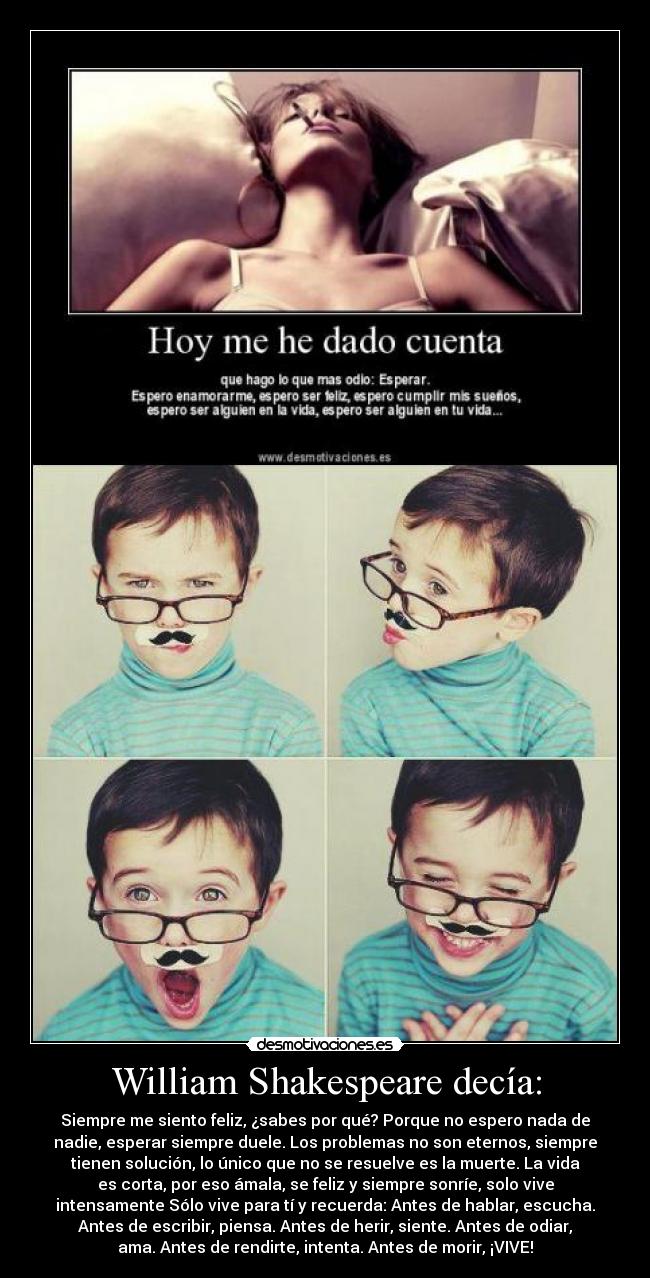 Hoy me he dado cuenta

que hago lo que mas odio: Esperar.
Espero enamorarme, espero ser feliz, espero cumplir mis sueños, espero ser alguien en la vida, espero ser alguien en tu vida...

www.desmotivaciones.es

desmotivaciones.es

William Shakespeare decía:

Siempre me siento feliz, ¿sabes por qué? Porque no espero nada de nadie, esperar siempre duele. Los problemas no son eternos, siempre tienen solución, lo único que no se resuelve es la muerte. La vida es corta, por eso ámala, se feliz y siempre sonríe, solo vive intensamente Sólo vive para tí y recuerda: Antes de hablar, escucha. Antes de escribir, piensa. Antes de herir, siente. Antes de odiar, ama. Antes de rendirte, intenta. Antes de morir, ¡VIVE!